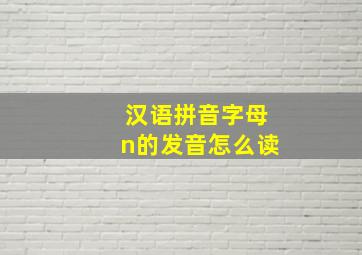 汉语拼音字母
n的发音怎么读